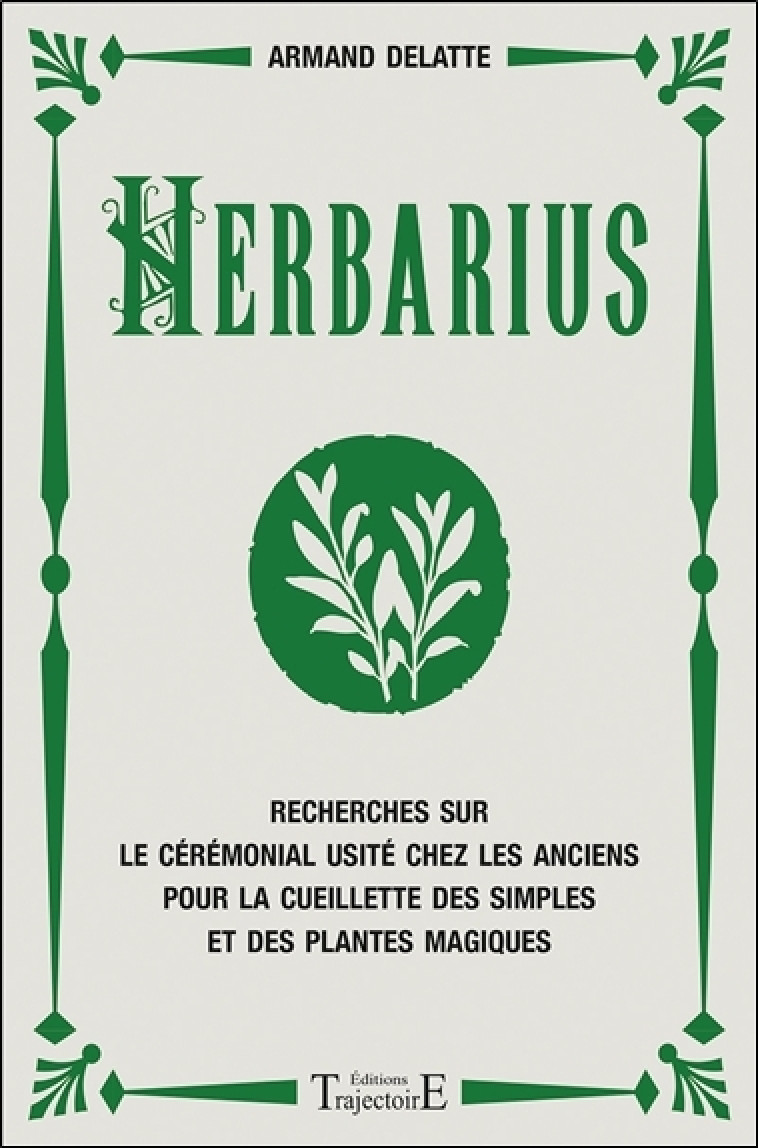 ARMAND DELATTE

HERBARIUS

RECHERCHES SUR
LE CÉRÉMONIAL USITÉ CHEZ LES ANCIENS
POUR LA CUEILLETTE DES SIMPLES
ET DES PLANTES MAGIQUES

Éditions
TrajectoirE